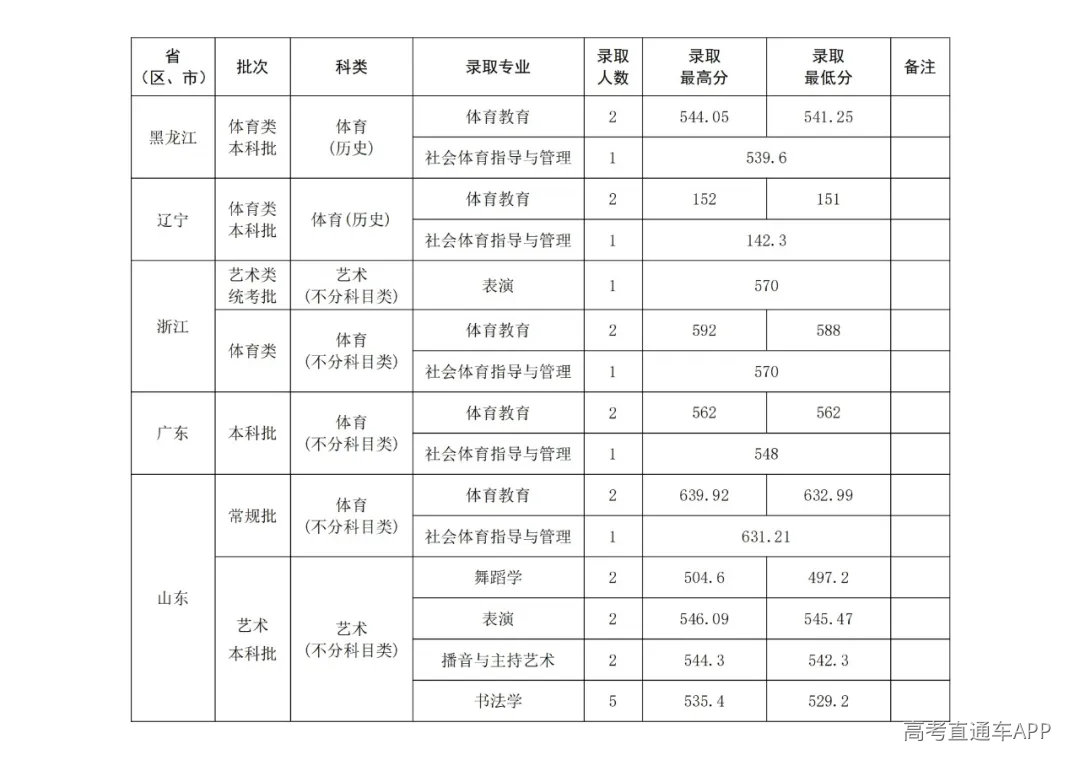 | 省（区、市） | 批次 | 科类 | 录取专业 | 录取人数 | 录取最高分 | 录取最低分 | 备注 |
|---|---|---|---|---|---|---|---|
| 黑龙江 | 体育类本科批 | 体育（历史） | 体育教育 | 2 | 544.05 | 541.25 | |
| | | | 社会体育指导与管理 | 1 | 539.6 | | |
| 辽宁 | 体育类本科批 | 体育(历史) | 体育教育 | 2 | 152 | 151 | |
| | | | 社会体育指导与管理 | 1 | 142.3 | | |
| 浙江 | 艺术类统考批 | 艺术（不分科目类） | 表演 | 1 | 570 | | |
| | 体育类 | 体育（不分科目类） | 体育教育 | 2 | 592 | 588 | |
| | | | 社会体育指导与管理 | 1 | 570 | | |
| 广东 | 本科批 | 体育（不分科目类） | 体育教育 | 2 | 562 | 562 | |
| | | | 社会体育指导与管理 | 1 | 548 | | |
| 山东 | 常规批 | 体育（不分科目类） | 体育教育 | 2 | 639.92 | 632.99 | |
| | | | 社会体育指导与管理 | 1 | 631.21 | | |
| | 艺术本科批 | 艺术（不分科目类） | 舞蹈学 | 2 | 504.6 | 497.2 | |
| | | | 表演 | 2 | 546.09 | 545.47 | |
| | | | 播音与主持艺术 | 2 | 544.3 | 542.3 | |
| | | | 书法学 | 5 | 535.4 | 529.2 | |

高考直通车APP